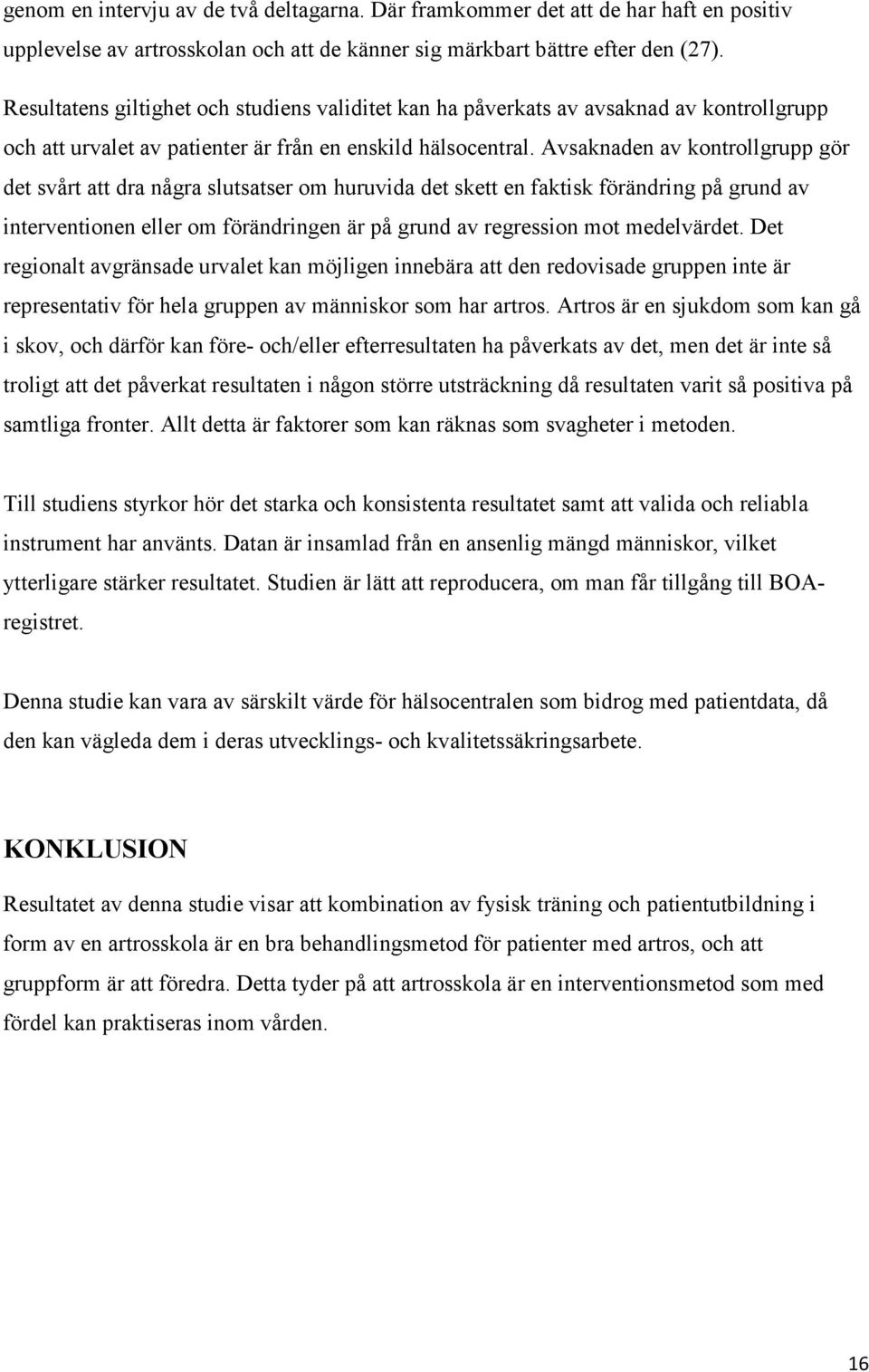 genom en intervju av de två deltagarna. Där framkommer det att de har haft en positiv upplevelse av artrosskolan och att de känner sig märkbart bättre efter den (27).

Resultatens giltighet och studiens validitet kan ha påverkats av avsaknad av kontrollgrupp och att urvalet av patienter är från en enskild hälsocentral. Avsaknaden av kontrollgrupp gör det svårt att dra några slutsatser om huruvida det skett en faktisk förändring på grund av interventionen eller om förändringen är på grund av regression mot medelvärdet. Det regionalt avgränsade urvalet kan möjligen innebära att den redovisade gruppen inte är representativ för hela gruppen av människor som har artros. Artros är en sjukdom som kan gå i skov, och därför kan före- och/eller efterresultaten ha påverkats av det, men det är inte så troligt att det påverkat resultaten i någon större utsträckning då resultaten varit så positiva på samtliga fronter. Allt detta är faktorer som kan räknas som svagheter i metoden.

Till studiens styrkor hör det starka och konsistenta resultatet samt att valida och reliabla instrument har använts. Datan är insamlad från en ansenlig mängd människor, vilket ytterligare stärker resultatet. Studien är lätt att reproducera, om man får tillgång till BOA-registret.

Denna studie kan vara av särskilt värde för hälsocentralen som bidrog med patientdata, då den kan vägleda dem i deras utvecklings- och kvalitetssäkringsarbete.

KONKLUSION

Resultatet av denna studie visar att kombination av fysisk träning och patientutbildning i form av en artrosskola är en bra behandlingsmetod för patienter med artros, och att gruppform är att föredra. Detta tyder på att artrosskola är en interventionsmetod som med fördel kan praktiseras inom vården.

16